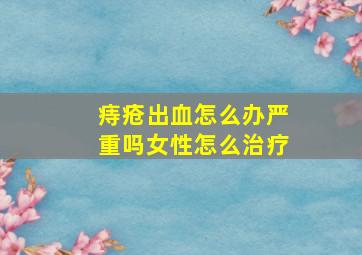 痔疮出血怎么办严重吗女性怎么治疗